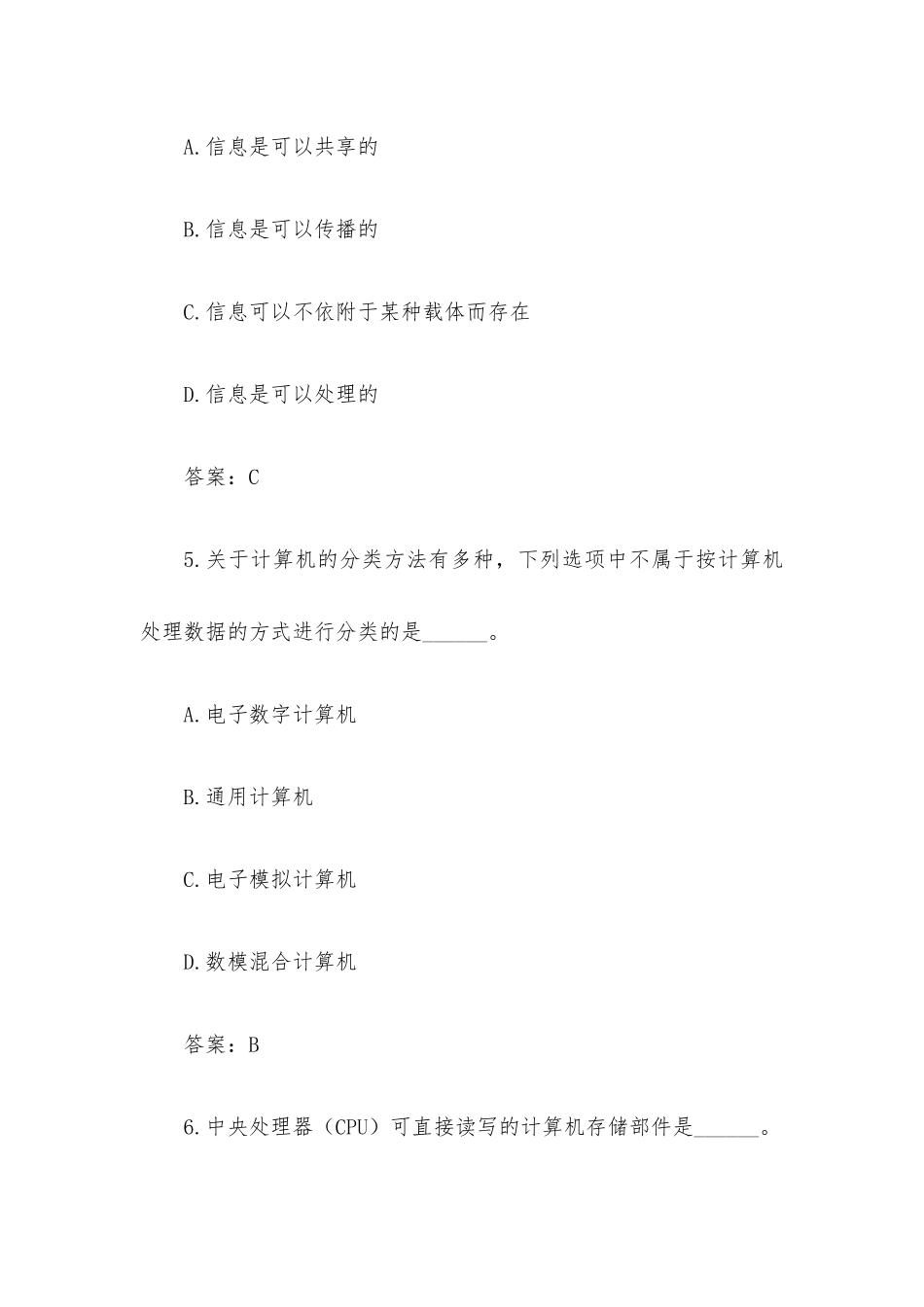 A.信息是可以共享的

B.信息是可以传播的

C.信息可以不依附于某种载体而存在

D.信息是可以处理的

答案：C

5.关于计算机的分类方法有多种，下列选项中不属于按计算机处理数据的方式进行分类的是______。

A.电子数字计算机

B.通用计算机

C.电子模拟计算机

D.数模混合计算机

答案：B

6.中央处理器（CPU）可直接读写的计算机存储部件是______。